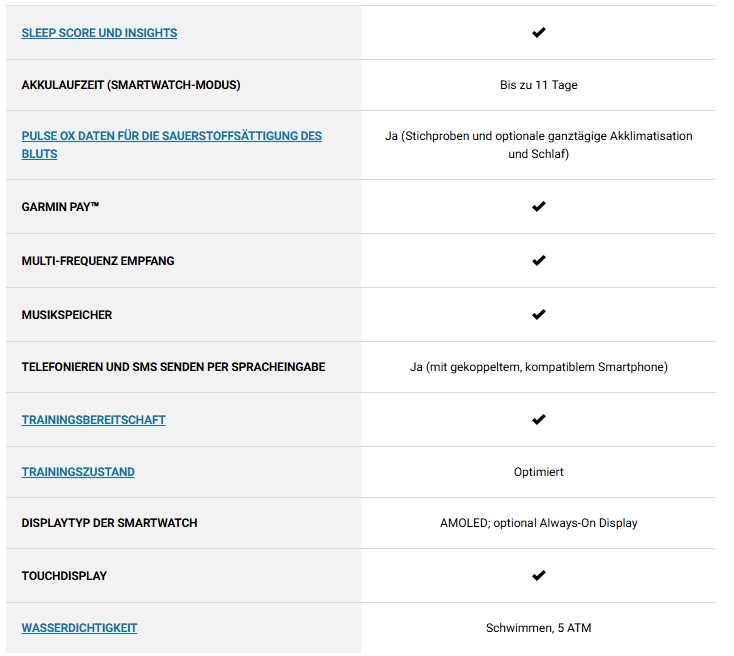 | | |
|---|---|
| SLEEP SCORE UND INSIGHTS | ✔ |
| AKKULAUFZEIT (SMARTWATCH-MODUS) | Bis zu 11 Tage |
| PULSE OX DATEN FÜR DIE SAUERSTOFFSÄTTIGUNG DES BLUTS | Ja (Stichproben und optionale ganztägige Akklimatisation und Schlaf) |
| GARMIN PAY™ | ✔ |
| MULTI-FREQUENZ EMPFANG | ✔ |
| MUSIKSPEICHER | ✔ |
| TELEFONIEREN UND SMS SENDEN PER SPRACHEINGABE | Ja (mit gekoppeltem, kompatiblem Smartphone) |
| TRAININGSBEREITSCHAFT | ✔ |
| TRAININGSZUSTAND | Optimiert |
| DISPLAYTYP DER SMARTWATCH | AMOLED; optional Always-On Display |
| TOUCHDISPLAY | ✔ |
| WASSERDICHTIGKEIT | Schwimmen, 5 ATM |